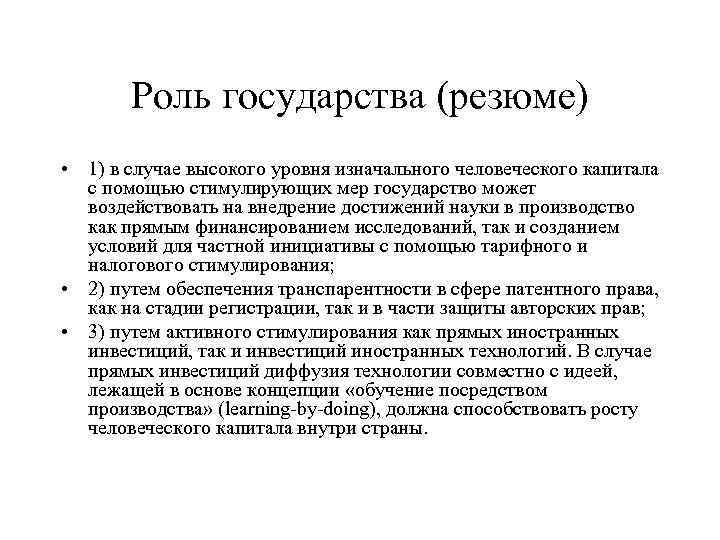 Роль государства (резюме)

• 1) в случае высокого уровня изначального человеческого капитала с помощью стимулирующих мер государство может воздействовать на внедрение достижений науки в производство как прямым финансированием исследований, так и созданием условий для частной инициативы с помощью тарифного и налогового стимулирования;

• 2) путем обеспечения транспарентности в сфере патентного права, как на стадии регистрации, так и в части защиты авторских прав;

• 3) путем активного стимулирования как прямых иностранных инвестиций, так и инвестиций иностранных технологий. В случае прямых инвестиций диффузия технологии совместно с идеей, лежащей в основе концепции «обучение посредством производства» (learning-by-doing), должна способствовать росту человеческого капитала внутри страны.